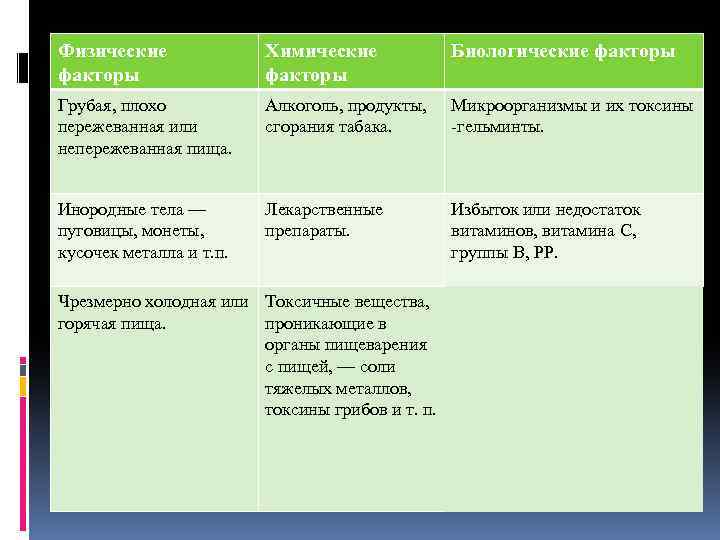 | Физические факторы | Химические факторы | Биологические факторы |
|---|---|---|
| Грубая, плохо пережеванная или непережеванная пища. | Алкоголь, продукты, сгорания табака. | Микроорганизмы и их токсины -гельминты. |
| Инородные тела — пуговицы, монеты, кусочек металла и т.п. | Лекарственные препараты. | Избыток или недостаток витаминов, витамина С, группы В, РР. |
| Чрезмерно холодная или горячая пища. | Токсичные вещества, проникающие в органы пищеварения с пищей, — соли тяжелых металлов, токсины грибов и т. п. | |